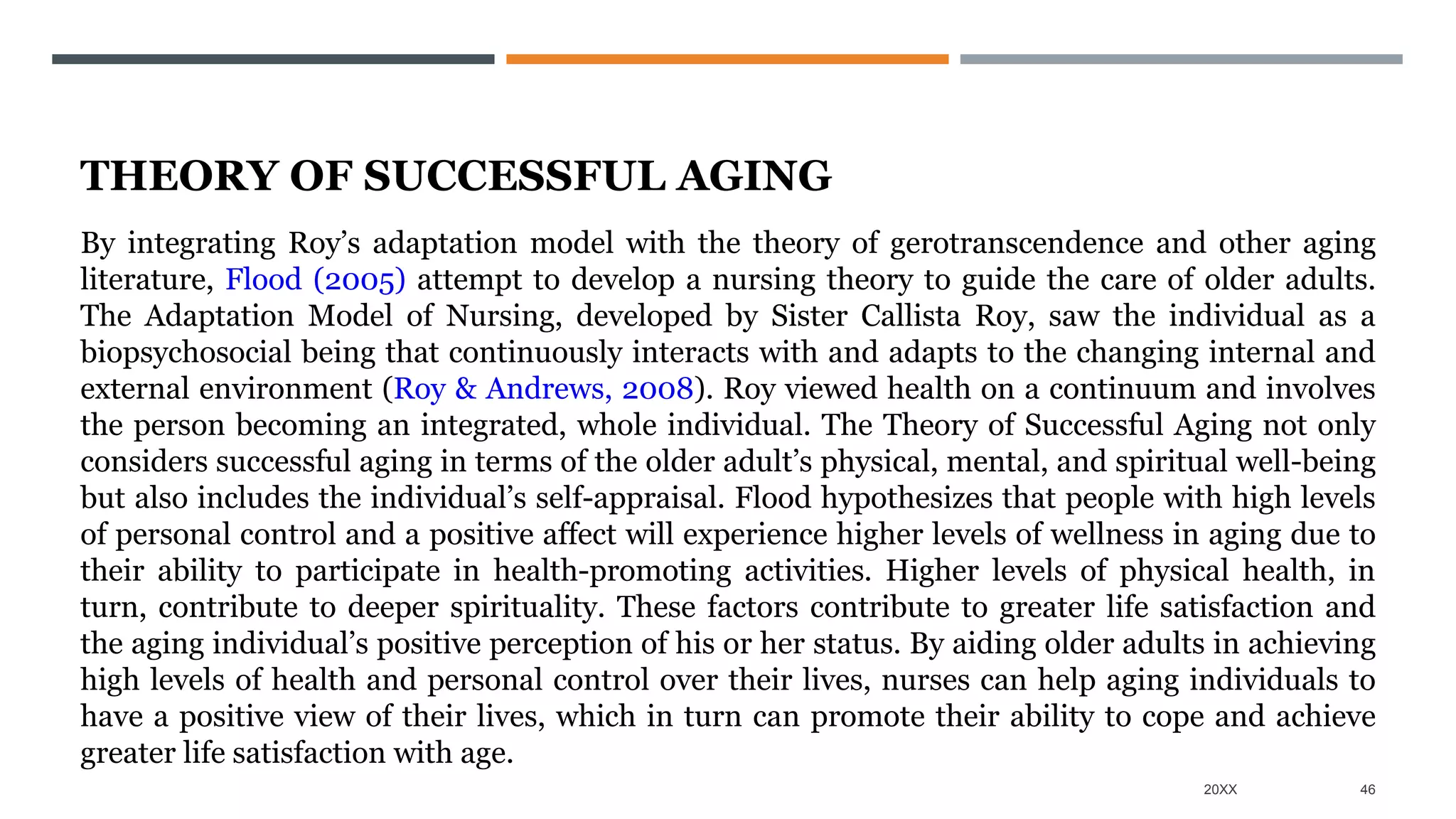 THEORY OF SUCCESSFUL AGING

By integrating Roy's adaptation model with the theory of gerotranscendence and other aging literature, Flood (2005) attempt to develop a nursing theory to guide the care of older adults. The Adaptation Model of Nursing, developed by Sister Callista Roy, saw the individual as a biopsychosocial being that continuously interacts with and adapts to the changing internal and external environment (Roy & Andrews, 2008). Roy viewed health on a continuum and involves the person becoming an integrated, whole individual. The Theory of Successful Aging not only considers successful aging in terms of the older adult's physical, mental, and spiritual well-being but also includes the individual's self-appraisal. Flood hypothesizes that people with high levels of personal control and a positive affect will experience higher levels of wellness in aging due to their ability to participate in health-promoting activities. Higher levels of physical health, in turn, contribute to deeper spirituality. These factors contribute to greater life satisfaction and the aging individual's positive perception of his or her status. By aiding older adults in achieving high levels of health and personal control over their lives, nurses can help aging individuals to have a positive view of their lives, which in turn can promote their ability to cope and achieve greater life satisfaction with age.

20XX 46